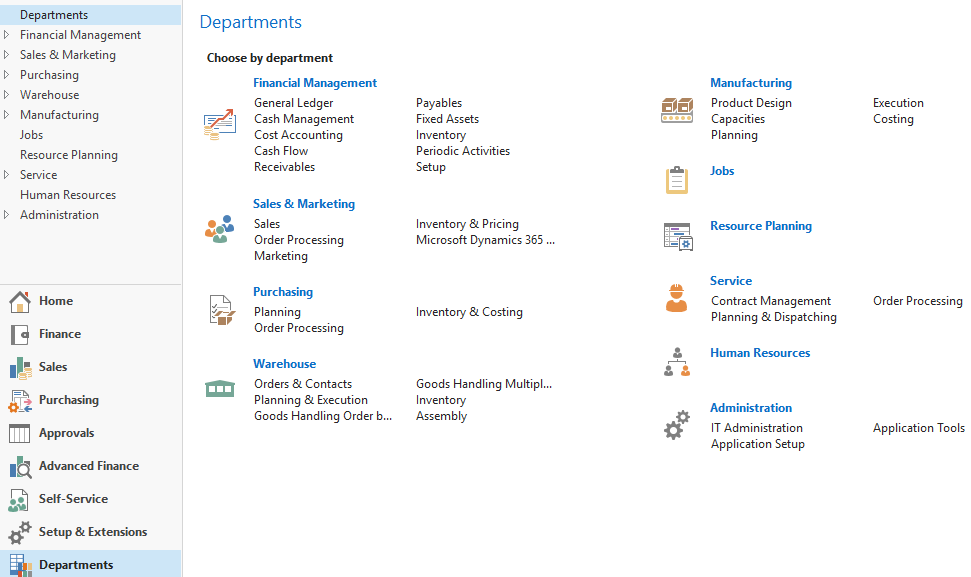 Departments
Financial Management
Sales & Marketing
Purchasing
Warehouse
Manufacturing
Jobs
Resource Planning
Service
Human Resources
Administration

Home
Finance
Sales
Purchasing
Approvals
Advanced Finance
Self-Service
Setup & Extensions
Departments

Departments

Choose by department

Financial Management
General Ledger
Cash Management
Cost Accounting
Cash Flow
Receivables
Payables
Fixed Assets
Inventory
Periodic Activities
Setup

Sales & Marketing
Sales
Order Processing
Marketing
Inventory & Pricing
Microsoft Dynamics 365 ...

Purchasing
Planning
Order Processing
Inventory & Costing

Warehouse
Orders & Contacts
Planning & Execution
Goods Handling Order b...
Goods Handling Multipl...
Inventory
Assembly

Manufacturing
Product Design
Capacities
Planning
Execution
Costing

Jobs

Resource Planning

Service
Contract Management
Planning & Dispatching
Order Processing

Human Resources

Administration
IT Administration
Application Setup
Application Tools